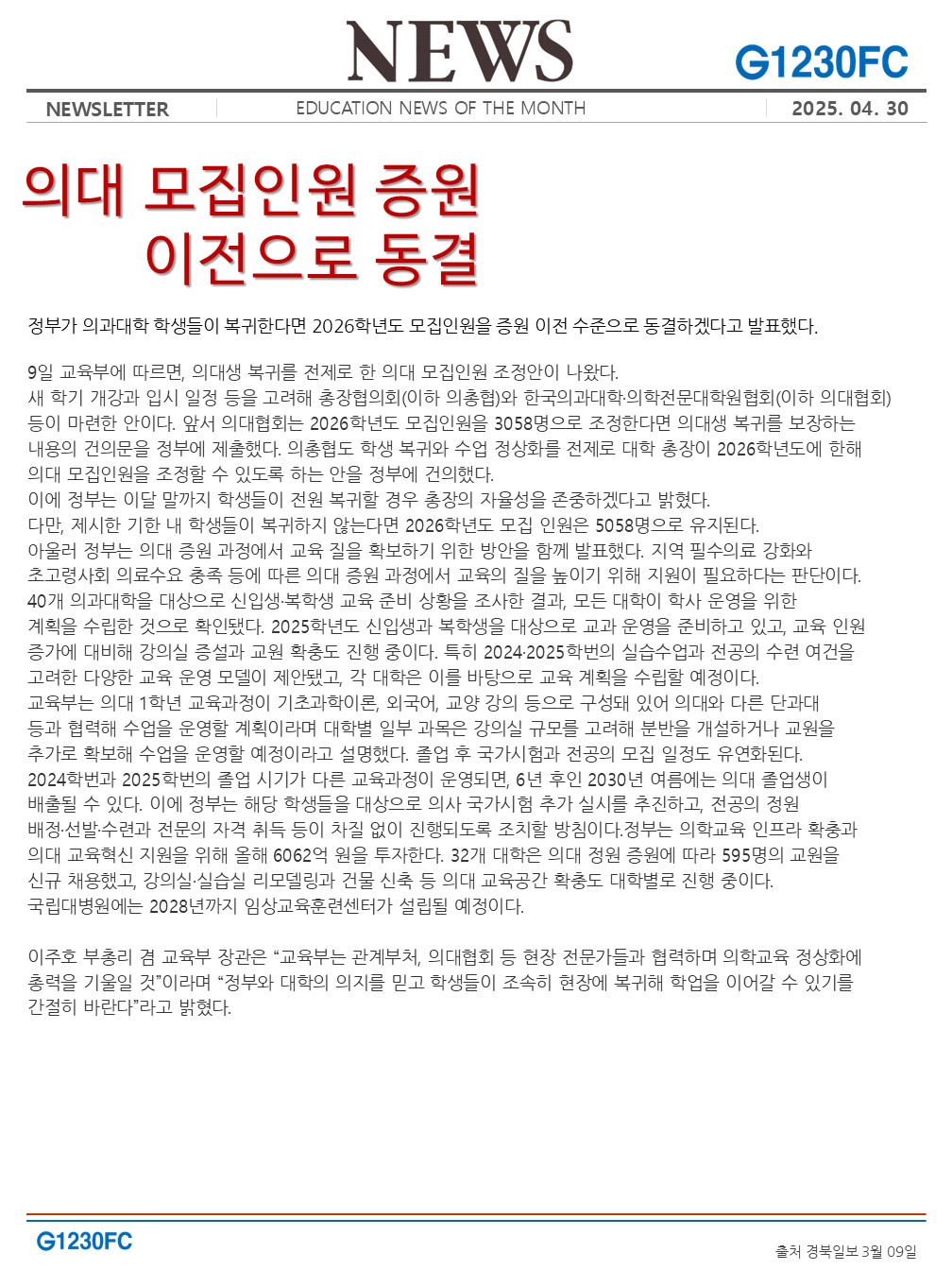 NEWS

G1230FC

NEWSLETTER

EDUCATION NEWS OF THE MONTH

2025. 04. 30

의대 모집인원 증원
이전으로 동결

정부가 의과대학 학생들이 복귀한다면 2026학년도 모집인원을 증원 이전 수준으로 동결하겠다고 발표했다.

9일 교육부에 따르면, 의대생 복귀를 전제로 한 의대 모집인원 조정안이 나왔다.
새 학기 개강과 입시 일정 등을 고려해 총장협의회(이하 의총협)와 한국의과대학·의학전문대학원협회(이하 의대협회) 등이 마련한 안이다. 앞서 의대협회는 2026학년도 모집인원을 3058명으로 조정한다면 의대생 복귀를 보장하는 내용의 건의문을 정부에 제출했다. 의총협도 학생 복귀와 수업 정상화를 전제로 대학 총장이 2026학년도에 한해 의대 모집인원을 조정할 수 있도록 하는 안을 정부에 건의했다.
이에 정부는 이달 말까지 학생들이 전원 복귀할 경우 총장의 자율성을 존중하겠다고 밝혔다.
다만, 제시한 기한 내 학생들이 복귀하지 않는다면 2026학년도 모집 인원은 5058명으로 유지된다.
아울러 정부는 의대 증원 과정에서 교육 질을 확보하기 위한 방안을 함께 발표했다. 지역 필수의료 강화와 초고령사회 의료수요 충족 등에 따른 의대 증원 과정에서 교육의 질을 높이기 위해 지원이 필요하다는 판단이다.
40개 의과대학을 대상으로 신입생·복학생 교육 준비 상황을 조사한 결과, 모든 대학이 학사 운영을 위한 계획을 수립한 것으로 확인됐다. 2025학년도 신입생과 복학생을 대상으로 교과 운영을 준비하고 있고, 교육 인원 증가에 대비해 강의실 증설과 교원 확충도 진행 중이다. 특히 2024·2025학번의 실습수업과 전공의 수련 여건을 고려한 다양한 교육 운영 모델이 제안됐고, 각 대학은 이를 바탕으로 교육 계획을 수립할 예정이다.
교육부는 의대 1학년 교육과정이 기초과학이론, 외국어, 교양 강의 등으로 구성돼 있어 의대와 다른 단과대 등과 협력해 수업을 운영할 계획이라며 대학별 일부 과목은 강의실 규모를 고려해 분반을 개설하거나 교원을 추가로 확보해 수업을 운영할 예정이라고 설명했다. 졸업 후 국가시험과 전공의 모집 일정도 유연화된다.
2024학번과 2025학번의 졸업 시기가 다른 교육과정이 운영되면, 6년 후인 2030년 여름에는 의대 졸업생이 배출될 수 있다. 이에 정부는 해당 학생들을 대상으로 의사 국가시험 추가 실시를 추진하고, 전공의 정원 배정·선발·수련과 전문의 자격 취득 등이 차질 없이 진행되도록 조치할 방침이다.정부는 의학교육 인프라 확충과 의대 교육혁신 지원을 위해 올해 6062억 원을 투자한다. 32개 대학은 의대 정원 증원에 따라 595명의 교원을 신규 채용했고, 강의실·실습실 리모델링과 건물 신축 등 의대 교육공간 확충도 대학별로 진행 중이다.
국립대병원에는 2028년까지 임상교육훈련센터가 설립될 예정이다.

이주호 부총리 겸 교육부 장관은 “교육부는 관계부처, 의대협회 등 현장 전문가들과 협력하며 의학교육 정상화에 총력을 기울일 것”이라며 “정부와 대학의 의지를 믿고 학생들이 조속히 현장에 복귀해 학업을 이어갈 수 있기를 간절히 바란다”라고 밝혔다.

G1230FC

출처 경북일보 3월 09일